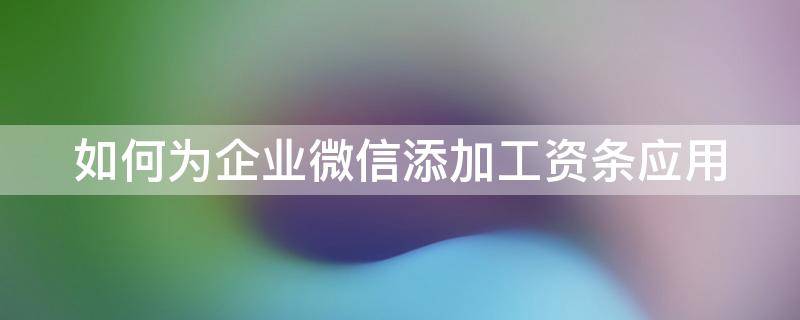 如何为企业微信添加工资条应用